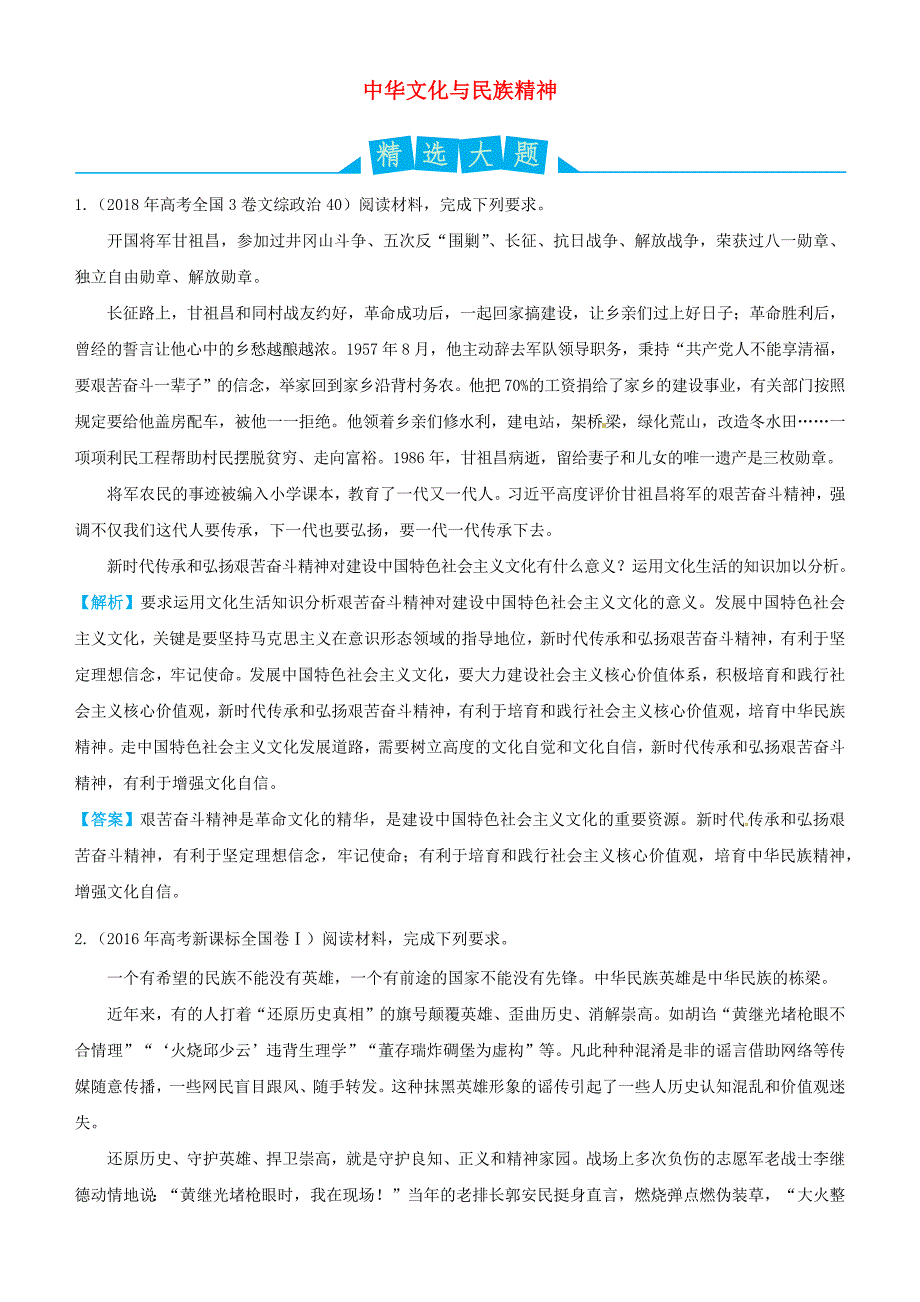 中华文化与民族精神

精选大题

1.（2018年高考全国3卷文综政治40）阅读材料，完成下列要求。

开国将军甘祖昌，参加过井冈山斗争、五次反“围剿”、长征、抗日战争、解放战争，荣获过八一勋章、独立自由勋章、解放勋章。

长征路上，甘祖昌和同村战友约好，革命成功后，一起回家搞建设，让乡亲们过上好日子；革命胜利后，曾经的誓言让他心中的乡愁越酿越浓。1957年8月，他主动辞去军队领导职务，秉持“共产党人不能享清福，要艰苦奋斗一辈子”的信念，举家回到家乡沿背村务农。他把70%的工资捐给了家乡的建设事业，有关部门按照规定要给他盖房配车，被他一一拒绝。他领着乡亲们修水利，建电站，架桥梁，绿化荒山，改造冬水田……一项项利民工程帮助村民摆脱贫穷、走向富裕。1986年，甘祖昌病逝，留给妻子和儿女的唯一遗产是三枚勋章。

将军农民的事迹被编入小学课本，教育了一代又一代人。习近平高度评价甘祖昌将军的艰苦奋斗精神，强调不仅我们这代人要传承，下一代也要弘扬，要一代一代传承下去。

新时代传承和弘扬艰苦奋斗精神对建设中国特色社会主义文化有什么意义？运用文化生活的知识加以分析。

【解析】要求运用文化生活知识分析艰苦奋斗精神对建设中国特色社会主义文化的意义。发展中国特色社会主义文化，关键是要坚持马克思主义在意识形态领域的指导地位，新时代传承和弘扬艰苦奋斗精神，有利于坚定理想信念，牢记使命。发展中国特色社会主义文化，要大力建设社会主义核心价值体系，积极培育和践行社会主义核心价值观，新时代传承和弘扬艰苦奋斗精神，有利于培育和践行社会主义核心价值观，培育中华民族精神。走中国特色社会主义文化发展道路，需要树立高度的文化自觉和文化自信，新时代传承和弘扬艰苦奋斗精神，有利于增强文化自信。

【答案】艰苦奋斗精神是革命文化的精华，是建设中国特色社会主义文化的重要资源。新时代传承和弘扬艰苦奋斗精神，有利于坚定理想信念，牢记使命；有利于培育和践行社会主义核心价值观，培育中华民族精神，增强文化自信。

2.（2016年高考新课标全国卷Ⅰ）阅读材料，完成下列要求。

一个有希望的民族不能没有英雄，一个有前途的国家不能没有先锋。中华民族英雄是中华民族的栋梁。

近年来，有的人打着“还原历史真相”的旗号颠覆英雄、歪曲历史、消解崇高。如胡诌“黄继光堵枪眼不合情理”“‘火烧邱少云’违背生理学”“董存瑞炸碉堡为虚构”等。凡此种种混淆是非的谣言借助网络等传媒随意传播，一些网民盲目跟风、随手转发。这种抹黑英雄形象的谣传引起了一些人历史认知混乱和价值观迷失。

还原历史、守护英雄、捍卫崇高，就是守护良知、正义和精神家园。战场上多次负伤的志愿军老战士李继德动情地说“黄继光堵枪眼时，我在现场！”当年的老排长郭安民挺身直言，燃烧弹点燃伪装草，“大火整